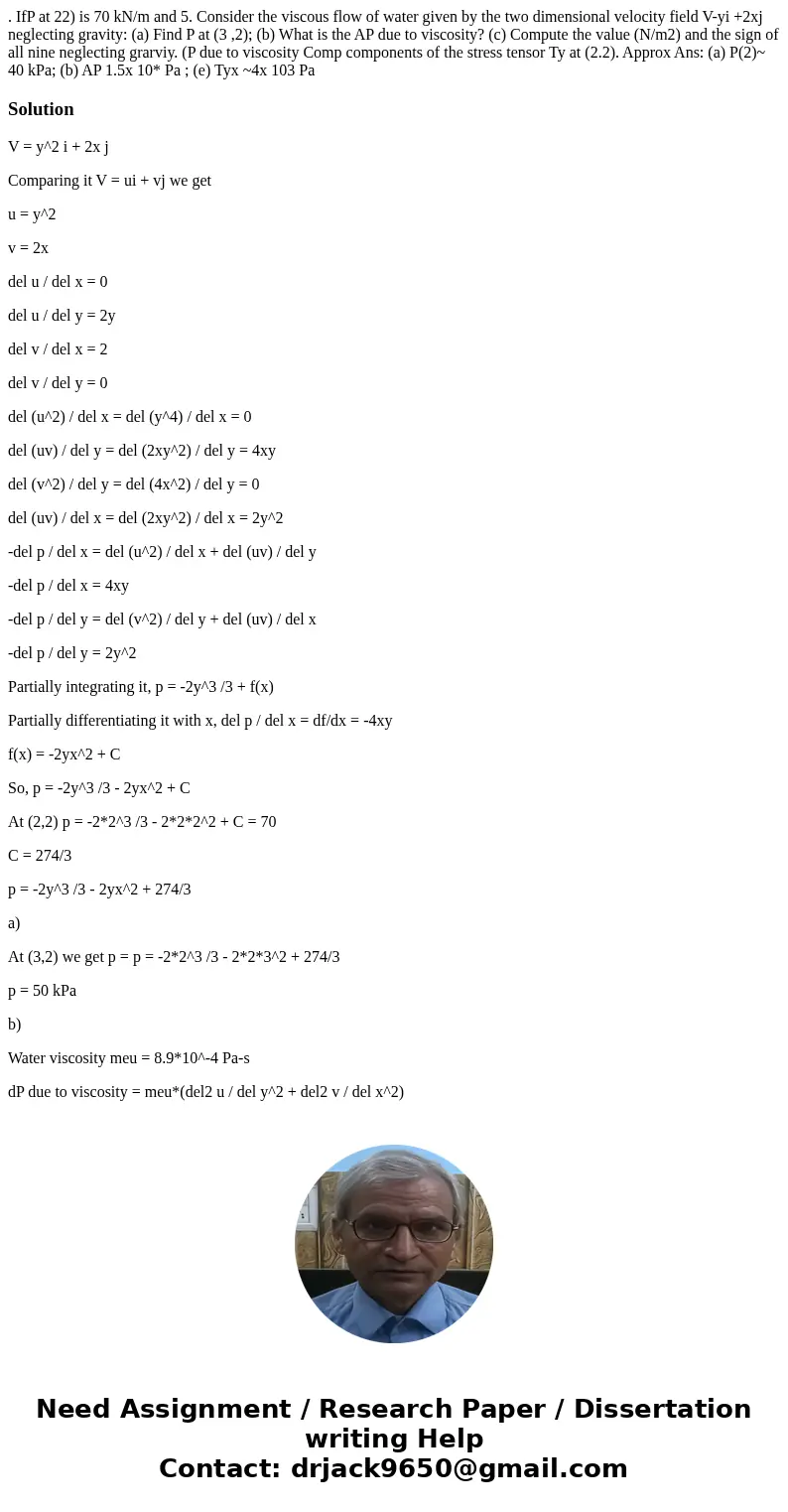 . IfP at 22) is 70 kN/m and 5. Consider the viscous flow of water given by the two dimensional velocity field V-yi +2xj neglecting gravity: (a) Find P at (3 ,2); (b) What is the AP due to viscosity? (c) Compute the value (N/m2) and the sign of all nine neglecting grarviy. (P due to viscosity Comp components of the stress tensor Ty at (2.2). Approx Ans: (a) P(2)~ 40 kPa; (b) AP 1.5x 10* Pa ; (e) Tyx ~4x 103 Pa

Solution

V = y^2 i + 2x j

Comparing it V = ui + vj we get

u = y^2

v = 2x

del u / del x = 0

del u / del y = 2y

del v / del x = 2

del v / del y = 0

del (u^2) / del x = del (y^4) / del x = 0

del (uv) / del y = del (2xy^2) / del y = 4xy

del (v^2) / del y = del (4x^2) / del y = 0

del (uv) / del x = del (2xy^2) / del x = 2y^2

-del p / del x = del (u^2) / del x + del (uv) / del y

-del p / del x = 4xy

-del p / del y = del (v^2) / del y + del (uv) / del x

-del p / del y = 2y^2

Partially integrating it, p = -2y^3 /3 + f(x)

Partially differentiating it with x, del p / del x = df/dx = -4xy

f(x) = -2yx^2 + C

So, p = -2y^3 /3 - 2yx^2 + C

At (2,2) p = -2*2^3 /3 - 2*2*2^2 + C = 70

C = 274/3

p = -2y^3 /3 - 2yx^2 + 274/3

a)

At (3,2) we get p = p = -2*2^3 /3 - 2*2*3^2 + 274/3

p = 50 kPa

b)

Water viscosity meu = 8.9*10^-4 Pa-s

dP due to viscosity = meu*(del2 u / del y^2 + del2 v / del x^2)

Need Assignment / Research Paper / Dissertation writing Help
Contact: drjack9650@gmail.com